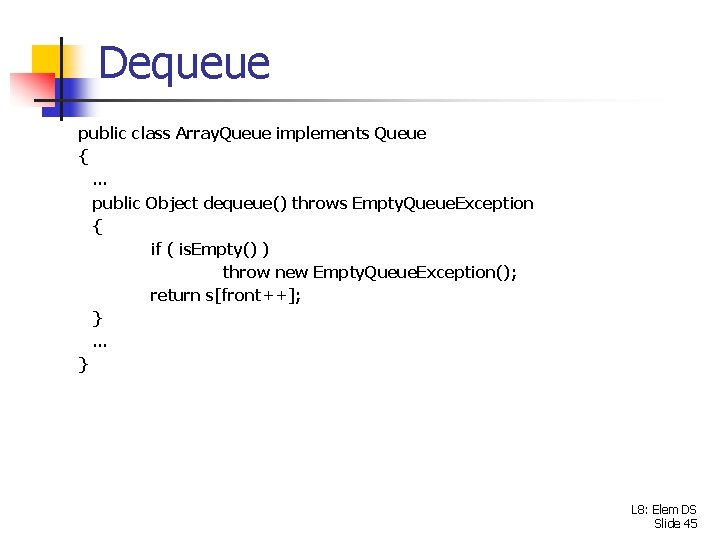 Dequeue

public class ArrayQueue implements Queue
{
...
public Object dequeue() throws EmptyQueueException
{
if ( isEmpty() )
throw new EmptyQueueException();
return s[front++];
}
...
}

L8: Elem DS
Slide 45